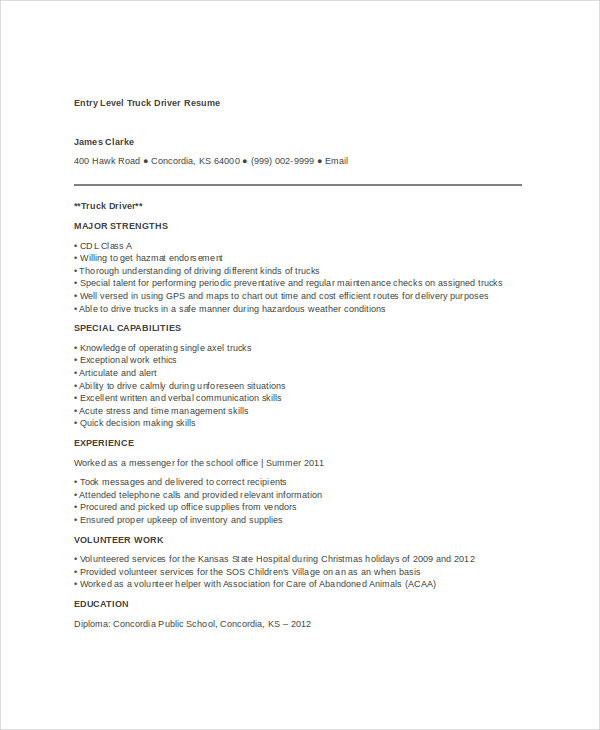 Entry Level Truck Driver Resume

James Clarke

400 Hawk Road ● Concordia, KS 64000 ● (999) 002-9999 ● Email

**Truck Driver**

MAJOR STRENGTHS

• CDL Class A
• Willing to get hazmat endorsement
• Thorough understanding of driving different kinds of trucks
• Special talent for performing periodic preventative and regular maintenance checks on assigned trucks
• Well versed in using GPS and maps to chart out time and cost efficient routes for delivery purposes
• Able to drive trucks in a safe manner during hazardous weather conditions

SPECIAL CAPABILITIES

• Knowledge of operating single axel trucks
• Exceptional work ethics
• Articulate and alert
• Ability to drive calmly during unforeseen situations
• Excellent written and verbal communication skills
• Acute stress and time management skills
• Quick decision making skills

EXPERIENCE

Worked as a messenger for the school office | Summer 2011

• Took messages and delivered to correct recipients
• Attended telephone calls and provided relevant information
• Procured and picked up office supplies from vendors
• Ensured proper upkeep of inventory and supplies

VOLUNTEER WORK

• Volunteered services for the Kansas State Hospital during Christmas holidays of 2009 and 2012
• Provided volunteer services for the SOS Children's Village on an as an when basis
• Worked as a volunteer helper with Association for Care of Abandoned Animals (ACAA)

EDUCATION

Diploma: Concordia Public School, Concordia, KS – 2012